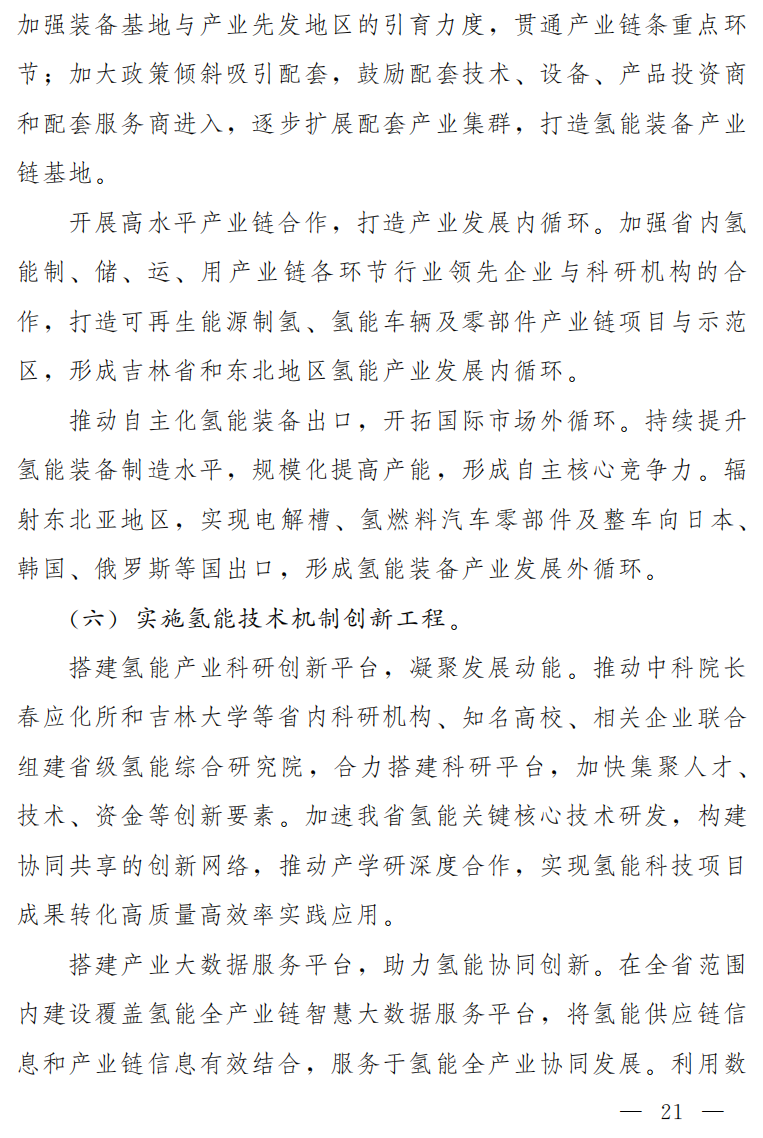 加强装备基地与产业先发地区的引育力度，贯通产业链条重点环节；加大政策倾斜吸引配套，鼓励配套技术、设备、产品投资商和配套服务商进入，逐步扩展配套产业集群，打造氢能装备产业链基地。

开展高水平产业链合作，打造产业发展内循环。加强省内氢能制、储、运、用产业链各环节行业领先企业与科研机构的合作，打造可再生能源制氢、氢能车辆及零部件产业链项目与示范区，形成吉林省和东北地区氢能产业发展内循环。

推动自主化氢能装备出口，开拓国际市场外循环。持续提升氢能装备制造水平，规模化提高产能，形成自主核心竞争力。辐射东北亚地区，实现电解槽、氢燃料汽车零部件及整车向日本、韩国、俄罗斯等国出口，形成氢能装备产业发展外循环。

（六）实施氢能技术机制创新工程。

搭建氢能产业科研创新平台，凝聚发展动能。推动中科院长春应化所和吉林大学等省内科研机构、知名高校、相关企业联合组建省级氢能综合研究院，合力搭建科研平台，加快集聚人才、技术、资金等创新要素。加速我省氢能关键核心技术研发，构建协同共享的创新网络，推动产学研深度合作，实现氢能科技项目成果转化高质量高效率实践应用。

搭建产业大数据服务平台，助力氢能协同创新。在全省范围内建设覆盖氢能全产业链智慧大数据服务平台，将氢能供应链信息和产业链信息有效结合，服务于氢能全产业协同发展。利用数

— 21 —